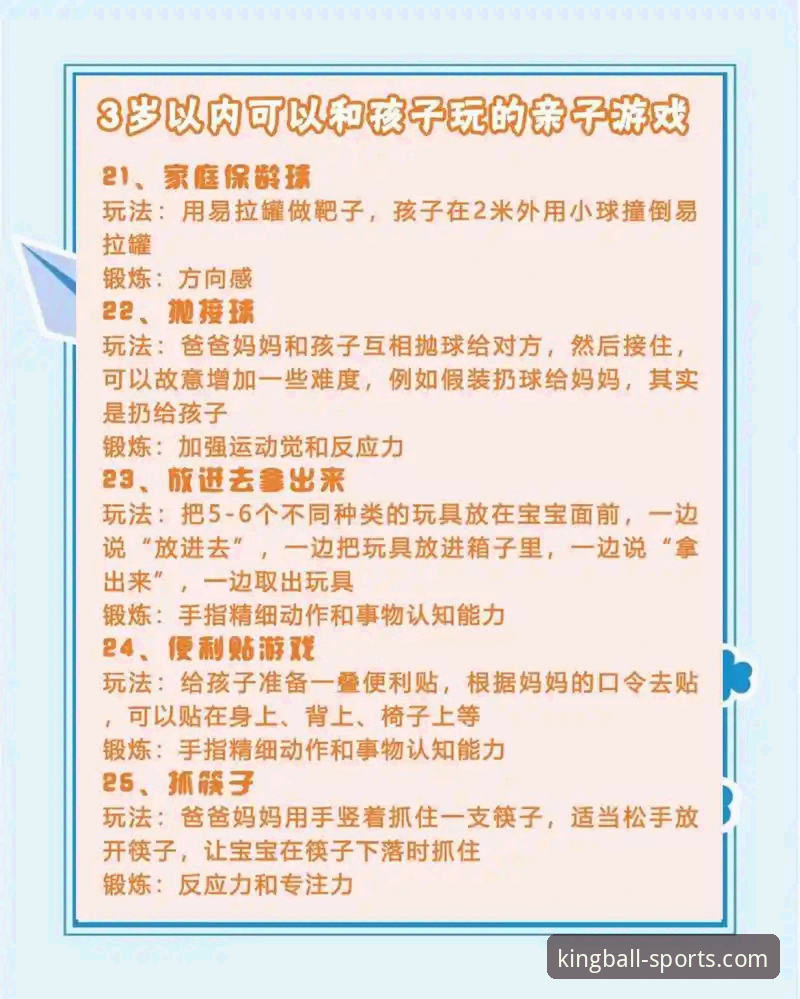 3岁以内可以和孩子玩的亲子游戏

21、家庭保龄球
玩法：用易拉罐做靶子，孩子在2米外用小球撞倒易拉罐
锻炼：方向感

22、抛接球
玩法：爸爸妈妈和孩子互相抛球给对方，然后接住，可以故意增加一些难度，例如假装扔球给妈妈，其实是扔给孩子
锻炼：加强运动觉和反应力

23、放进去拿出来
玩法：把5-6个不同种类的玩具放在宝宝面前，一边说“放进去”，一边把玩具放进箱子里，一边说“拿出来”，一边取出玩具
锻炼：手指精细动作和事物认知能力

24、便利贴游戏
玩法：给孩子准备一叠便利贴，根据妈妈的口令去贴，可以贴在身上、背上、椅子上等
锻炼：手指精细动作和事物认知能力

25、抓筷子
玩法：爸爸妈妈用手竖着抓住一支筷子，适当松手放开筷子，让宝宝在筷子下落时抓住
锻炼：反应力和专注力

kingball-sports.com